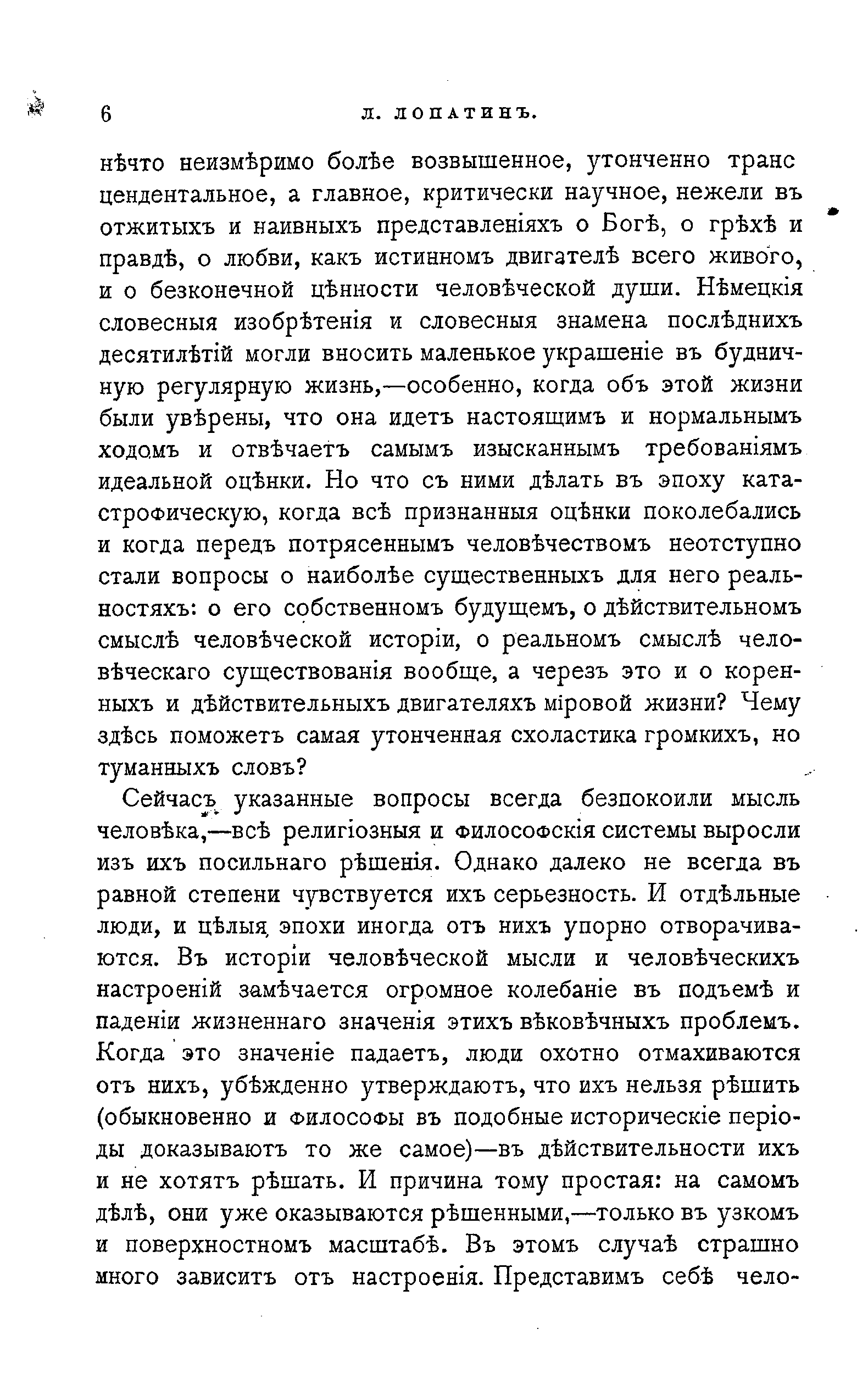 6 Л. ЛОПАТИНЪ.

нѣчто неизмѣримо болѣе возвышенное, утонченно трансцендентальное, а главное, критически научное, нежели въ отжитыхъ и наивныхъ представленіяхъ о Богѣ, о грѣхѣ и правдѣ, о любви, какъ истинномъ двигателѣ всего живого, и о безконечной цѣнности человѣческой души. Нѣмецкія словесныя изобрѣтенія и словесныя знамена послѣднихъ десятилѣтій могли вносить маленькое украшеніе въ будничную регулярную жизнь,—особенно, когда объ этой жизни были увѣрены, что она идетъ настоящимъ и нормальнымъ ходомъ и отвѣчаетъ самымъ изысканнымъ требованіямъ идеальной оцѣнки. Но что съ ними дѣлать въ эпоху катастрофическую, когда всѣ признанныя оцѣнки поколебались и когда передъ потрясеннымъ человѣчествомъ неотступно стали вопросы о наиболѣе существенныхъ для него реальностяхъ: о его собственномъ будущемъ, о дѣйствительномъ смыслѣ человѣческой исторіи, о реальномъ смыслѣ человѣческаго существованія вообще, а черезъ это и о коренныхъ и дѣйствительныхъ двигателяхъ міровой жизни? Чему здѣсь поможетъ самая утонченная схоластика громкихъ, но туманныхъ словъ?

Сейчасъ указанные вопросы всегда безпокоили мысль человѣка,—всѣ религіозныя и философскія системы выросли изъ ихъ посильнаго рѣшенія. Однако далеко не всегда въ равной степени чувствуется ихъ серьезность. И отдѣльные люди, и цѣлыя эпохи иногда отъ нихъ упорно отворачиваются. Въ исторіи человѣческой мысли и человѣческихъ настроеній замѣчается огромное колебаніе въ подъемѣ и паденіи жизненнаго значенія этихъ вѣковѣчныхъ проблемъ. Когда это значеніе падаетъ, люди охотно отмахиваются отъ нихъ, убѣжденно утверждаютъ, что ихъ нельзя рѣшить (обыкновенно и философы въ подобные историческіе періоды доказываютъ то же самое)—въ дѣйствительности ихъ и не хотятъ рѣшать. И причина тому простая: на самомъ дѣлѣ, они уже оказываются рѣшенными,—только въ узкомъ и поверхностномъ масштабѣ. Въ этомъ случаѣ страшно много зависитъ отъ настроенія. Представимъ себѣ чело-